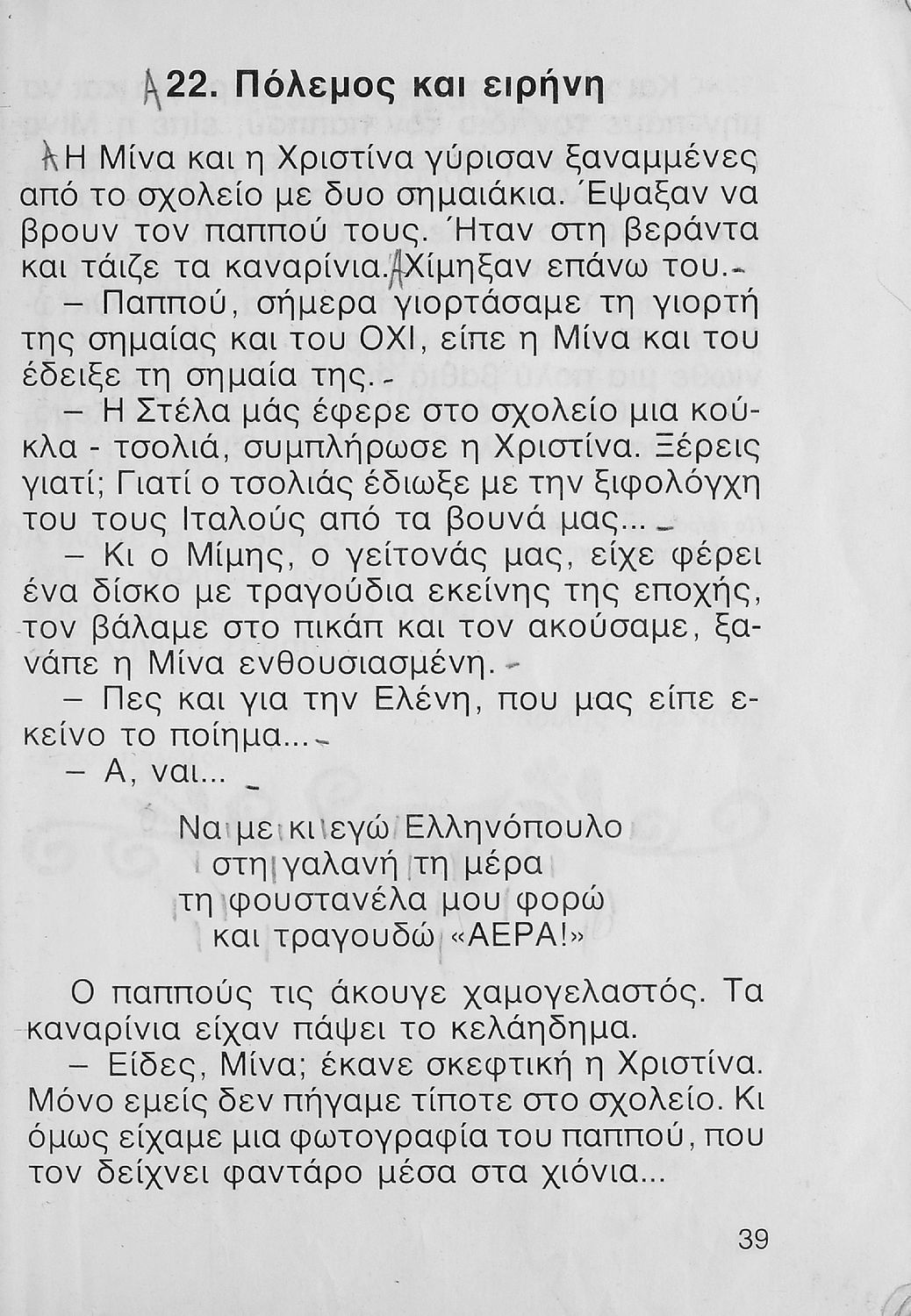 22. Πόλεμος και ειρήνη

Η Μίνα και η Χριστίνα γύρισαν ξαναμμένες από το σχολείο με δυο σημαιάκια. Έψαξαν να βρουν τον παππού τους. Ήταν στη βεράντα και τάιζε τα καναρίνια. Χίμηξαν επάνω του.

– Παππού, σήμερα γιορτάσαμε τη γιορτή της σημαίας και του ΟΧΙ, είπε η Μίνα και του έδειξε τη σημαία της.

– Η Στέλα μάς έφερε στο σχολείο μια κούκλα - τσολιά, συμπλήρωσε η Χριστίνα. Ξέρεις γιατί; Γιατί ο τσολιάς έδιωξε με την ξιφολόγχη του τους Ιταλούς από τα βουνά μας...

– Κι ο Μίμης, ο γείτονάς μας, είχε φέρει ένα δίσκο με τραγούδια εκείνης της εποχής, τον βάλαμε στο πικάπ και τον ακούσαμε, ξανάπε η Μίνα ενθουσιασμένη.

– Πες και για την Ελένη, που μας είπε εκείνο το ποίημα...

– Α, ναι...

Να με κι εγώ Ελληνόπουλο
στη γαλανή τη μέρα
τη φουστανέλα μου φορώ
και τραγουδώ «ΑΕΡΑ!»

Ο παππούς τις άκουγε χαμογελαστός. Τα καναρίνια είχαν πάψει το κελάηδημα.

– Είδες, Μίνα; έκανε σκεφτική η Χριστίνα. Μόνο εμείς δεν πήγαμε τίποτε στο σχολείο. Κι όμως είχαμε μια φωτογραφία του παππού, που τον δείχνει φαντάρο μέσα στα χιόνια...

39